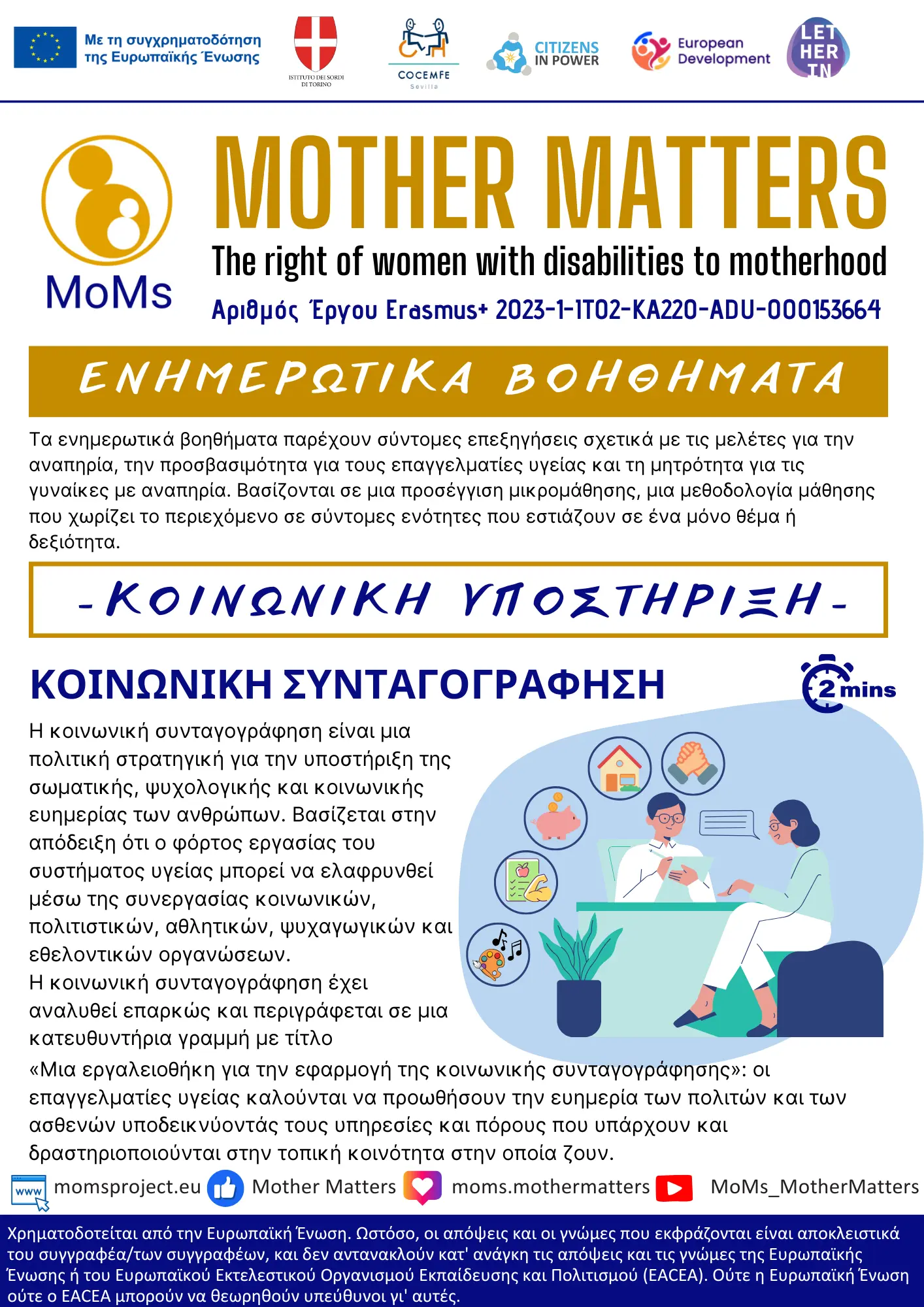 Με τη συγχρηματοδότηση της Ευρωπαϊκής Ένωσης

ISTITUTO DEI SORDI DI TORINO

COCEMFE Sevilla

CITIZENS IN POWER

European Development

LET HER IN

MoMs

MOTHER MATTERS

The right of women with disabilities to motherhood

Αριθμός Έργου Erasmus+ 2023-1-IT02-KA220-ADU-000153664

ΕΝΗΜΕΡΩΤΙΚΑ ΒΟΗΘΗΜΑΤΑ

Τα ενημερωτικά βοηθήματα παρέχουν σύντομες επεξηγήσεις σχετικά με τις μελέτες για την αναπηρία, την προσβασιμότητα για τους επαγγελματίες υγείας και τη μητρότητα για τις γυναίκες με αναπηρία. Βασίζονται σε μια προσέγγιση μικρομάθησης, μια μεθοδολογία μάθησης που χωρίζει το περιεχόμενο σε σύντομες ενότητες που εστιάζουν σε ένα μόνο θέμα ή δεξιότητα.

-ΚΟΙΝΩΝΙΚΗ ΥΠΟΣΤΗΡΙΞΗ-

ΚΟΙΝΩΝΙΚΗ ΣΥΝΤΑΓΟΓΡΑΦΗΣΗ

2 mins

Η κοινωνική συνταγογράφηση είναι μια πολιτική στρατηγική για την υποστήριξη της σωματικής, ψυχολογικής και κοινωνικής ευημερίας των ανθρώπων. Βασίζεται στην απόδειξη ότι ο φόρτος εργασίας του συστήματος υγείας μπορεί να ελαφρυνθεί μέσω της συνεργασίας κοινωνικών, πολιτιστικών, αθλητικών, ψυχαγωγικών και εθελοντικών οργανώσεων.
Η κοινωνική συνταγογράφηση έχει αναλυθεί επαρκώς και περιγράφεται σε μια κατευθυντήρια γραμμή με τίτλο «Μια εργαλειοθήκη για την εφαρμογή της κοινωνικής συνταγογράφησης»: οι επαγγελματίες υγείας καλούνται να προωθήσουν την ευημερία των πολιτών και των ασθενών υποδεικνύοντάς τους υπηρεσίες και πόρους που υπάρχουν και δραστηριοποιούνται στην τοπική κοινότητα στην οποία ζουν.

www momsproject.eu Mother Matters moms.mothermatters MoMs_MotherMatters

Χρηματοδοτείται από την Ευρωπαϊκή Ένωση. Ωστόσο, οι απόψεις και οι γνώμες που εκφράζονται είναι αποκλειστικά του συγγραφέα/των συγγραφέων, και δεν αντανακλούν κατ' ανάγκη τις απόψεις και τις γνώμες της Ευρωπαϊκής Ένωσης ή του Ευρωπαϊκού Εκτελεστικού Οργανισμού Εκπαίδευσης και Πολιτισμού (EACEA). Ούτε η Ευρωπαϊκή Ένωση ούτε ο EACEA μπορούν να θεωρηθούν υπεύθυνοι γι' αυτές.